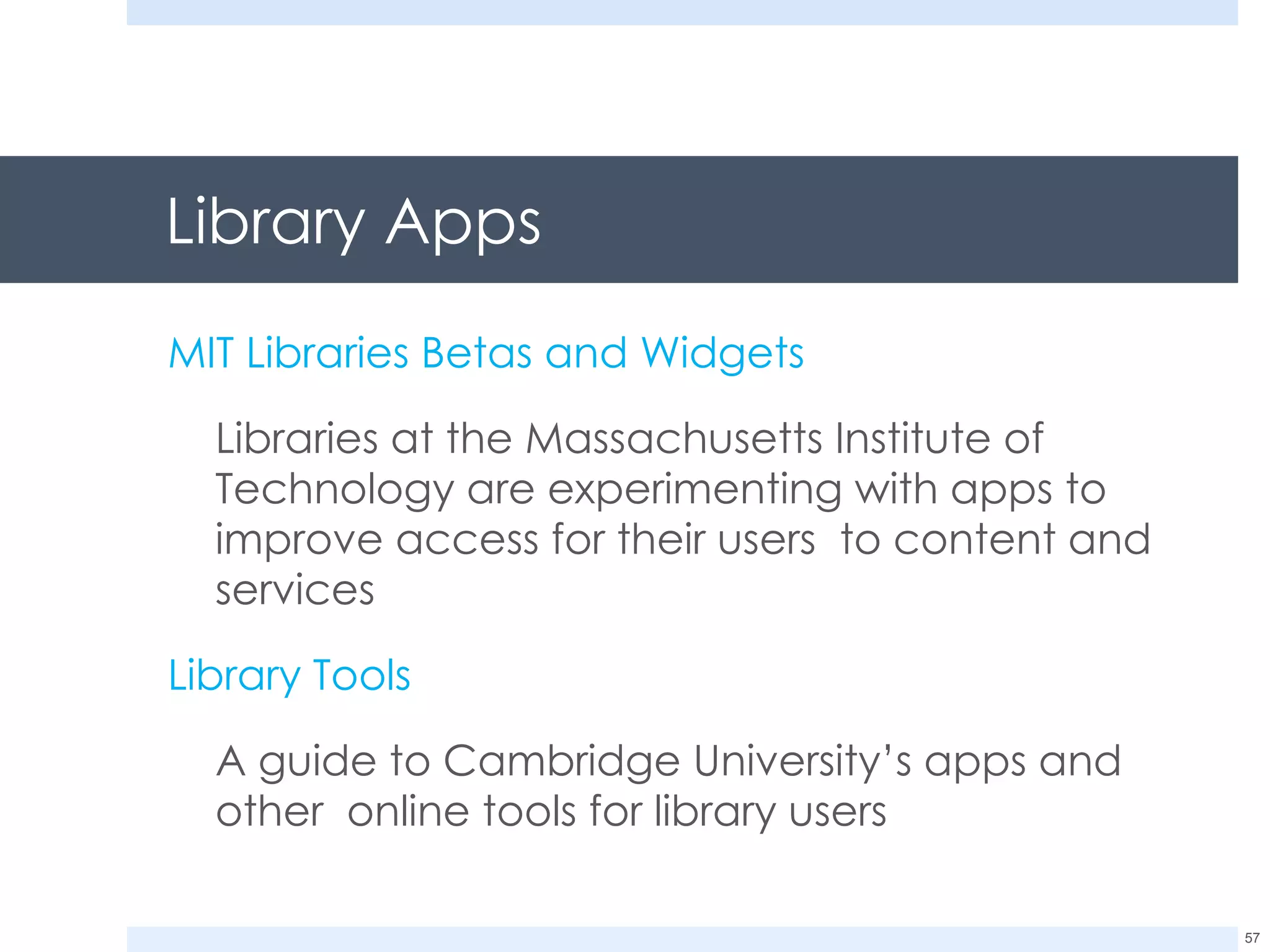 Library Apps

MIT Libraries Betas and Widgets

Libraries at the Massachusetts Institute of Technology are experimenting with apps to improve access for their users to content and services

Library Tools

A guide to Cambridge University's apps and other online tools for library users

57